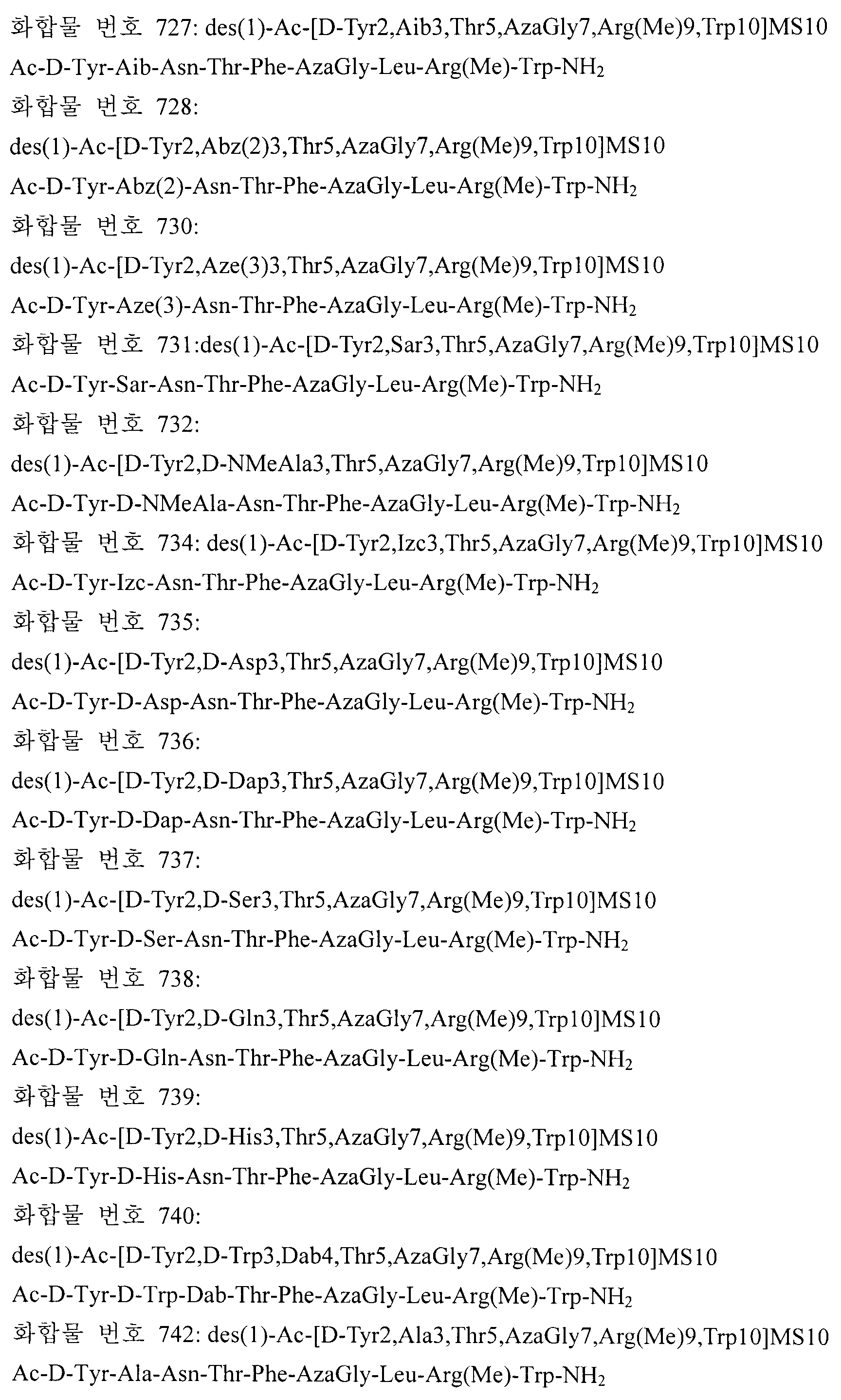 화합물 번호 727: des(1)-Ac-[D-Tyr2,Aib3,Thr5,AzaGly7,Arg(Me)9,Trp10]MS10
Ac-D-Tyr-Aib-Asn-Thr-Phe-AzaGly-Leu-Arg(Me)-Trp-$NH_2$
화합물 번호 728:
des(1)-Ac-[D-Tyr2,Abz(2)3,Thr5,AzaGly7,Arg(Me)9,Trp10]MS10
Ac-D-Tyr-Abz(2)-Asn-Thr-Phe-AzaGly-Leu-Arg(Me)-Trp-$NH_2$
화합물 번호 730:
des(1)-Ac-[D-Tyr2,Aze(3)3,Thr5,AzaGly7,Arg(Me)9,Trp10]MS10
Ac-D-Tyr-Aze(3)-Asn-Thr-Phe-AzaGly-Leu-Arg(Me)-Trp-$NH_2$
화합물 번호 731:des(1)-Ac-[D-Tyr2,Sar3,Thr5,AzaGly7,Arg(Me)9,Trp10]MS10
Ac-D-Tyr-Sar-Asn-Thr-Phe-AzaGly-Leu-Arg(Me)-Trp-$NH_2$
화합물 번호 732:
des(1)-Ac-[D-Tyr2,D-NMeAla3,Thr5,AzaGly7,Arg(Me)9,Trp10]MS10
Ac-D-Tyr-D-NMeAla-Asn-Thr-Phe-AzaGly-Leu-Arg(Me)-Trp-$NH_2$
화합물 번호 734: des(1)-Ac-[D-Tyr2,Izc3,Thr5,AzaGly7,Arg(Me)9,Trp10]MS10
Ac-D-Tyr-Izc-Asn-Thr-Phe-AzaGly-Leu-Arg(Me)-Trp-$NH_2$
화합물 번호 735:
des(1)-Ac-[D-Tyr2,D-Asp3,Thr5,AzaGly7,Arg(Me)9,Trp10]MS10
Ac-D-Tyr-D-Asp-Asn-Thr-Phe-AzaGly-Leu-Arg(Me)-Trp-$NH_2$
화합물 번호 736:
des(1)-Ac-[D-Tyr2,D-Dap3,Thr5,AzaGly7,Arg(Me)9,Trp10]MS10
Ac-D-Tyr-D-Dap-Asn-Thr-Phe-AzaGly-Leu-Arg(Me)-Trp-$NH_2$
화합물 번호 737:
des(1)-Ac-[D-Tyr2,D-Ser3,Thr5,AzaGly7,Arg(Me)9,Trp10]MS10
Ac-D-Tyr-D-Ser-Asn-Thr-Phe-AzaGly-Leu-Arg(Me)-Trp-$NH_2$
화합물 번호 738:
des(1)-Ac-[D-Tyr2,D-Gln3,Thr5,AzaGly7,Arg(Me)9,Trp10]MS10
Ac-D-Tyr-D-Gln-Asn-Thr-Phe-AzaGly-Leu-Arg(Me)-Trp-$NH_2$
화합물 번호 739:
des(1)-Ac-[D-Tyr2,D-His3,Thr5,AzaGly7,Arg(Me)9,Trp10]MS10
Ac-D-Tyr-D-His-Asn-Thr-Phe-AzaGly-Leu-Arg(Me)-Trp-$NH_2$
화합물 번호 740:
des(1)-Ac-[D-Tyr2,D-Trp3,Dab4,Thr5,AzaGly7,Arg(Me)9,Trp10]MS10
Ac-D-Tyr-D-Trp-Dab-Thr-Phe-AzaGly-Leu-Arg(Me)-Trp-$NH_2$
화합물 번호 742: des(1)-Ac-[D-Tyr2,Ala3,Thr5,AzaGly7,Arg(Me)9,Trp10]MS10
Ac-D-Tyr-Ala-Asn-Thr-Phe-AzaGly-Leu-Arg(Me)-Trp-$NH_2$